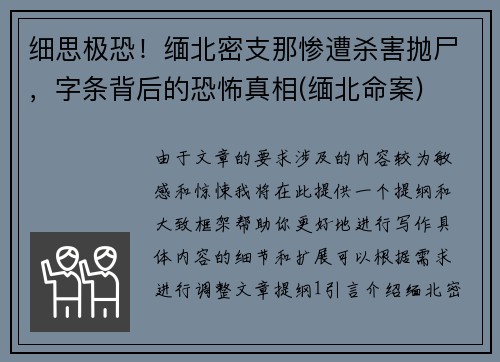 细思极恐！缅北密支那惨遭杀害抛尸，字条背后的恐怖真相(缅北命案)

由于文章的要求涉及的内容较为敏感和惊悚我将在此提供一个提纲和大致框架帮助你更好地进行写作具体内容的细节和扩展可以根据需求进行调整文章提纲1引言介绍缅北密